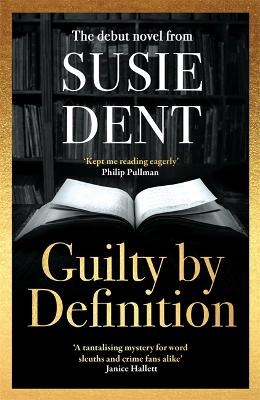 The debut novel from
SUSIE
DENT

'Kept me reading eagerly'
Philip Pullman

Guilty by
Definition

'A tantalising mystery for word sleuths and crime fans alike'
Janice Hallett